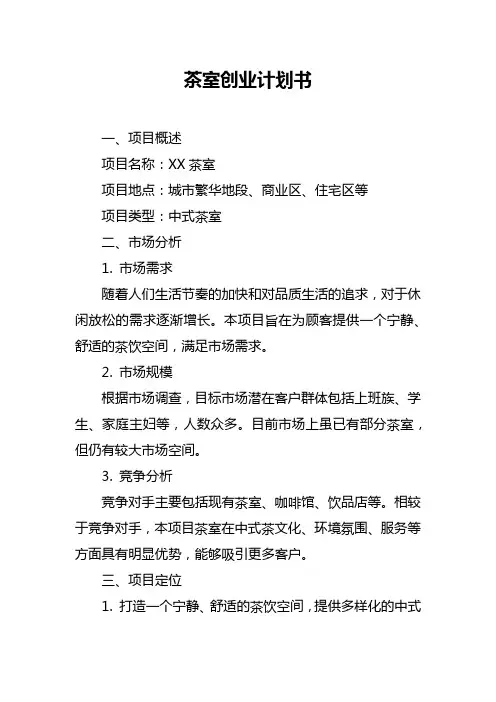 茶室创业计划书

一、项目概述

项目名称：XX 茶室

项目地点：城市繁华地段、商业区、住宅区等

项目类型：中式茶室

二、市场分析

1. 市场需求

随着人们生活节奏的加快和对品质生活的追求，对于休闲放松的需求逐渐增长。本项目旨在为顾客提供一个宁静、舒适的茶饮空间，满足市场需求。

2. 市场规模

根据市场调查，目标市场潜在客户群体包括上班族、学生、家庭主妇等，人数众多。目前市场上虽已有部分茶室，但仍有较大市场空间。

3. 竞争分析

竞争对手主要包括现有茶室、咖啡馆、饮品店等。相较于竞争对手，本项目茶室在中式茶文化、环境氛围、服务等方面具有明显优势，能够吸引更多客户。

三、项目定位

1. 打造一个宁静、舒适的茶饮空间，提供多样化的中式